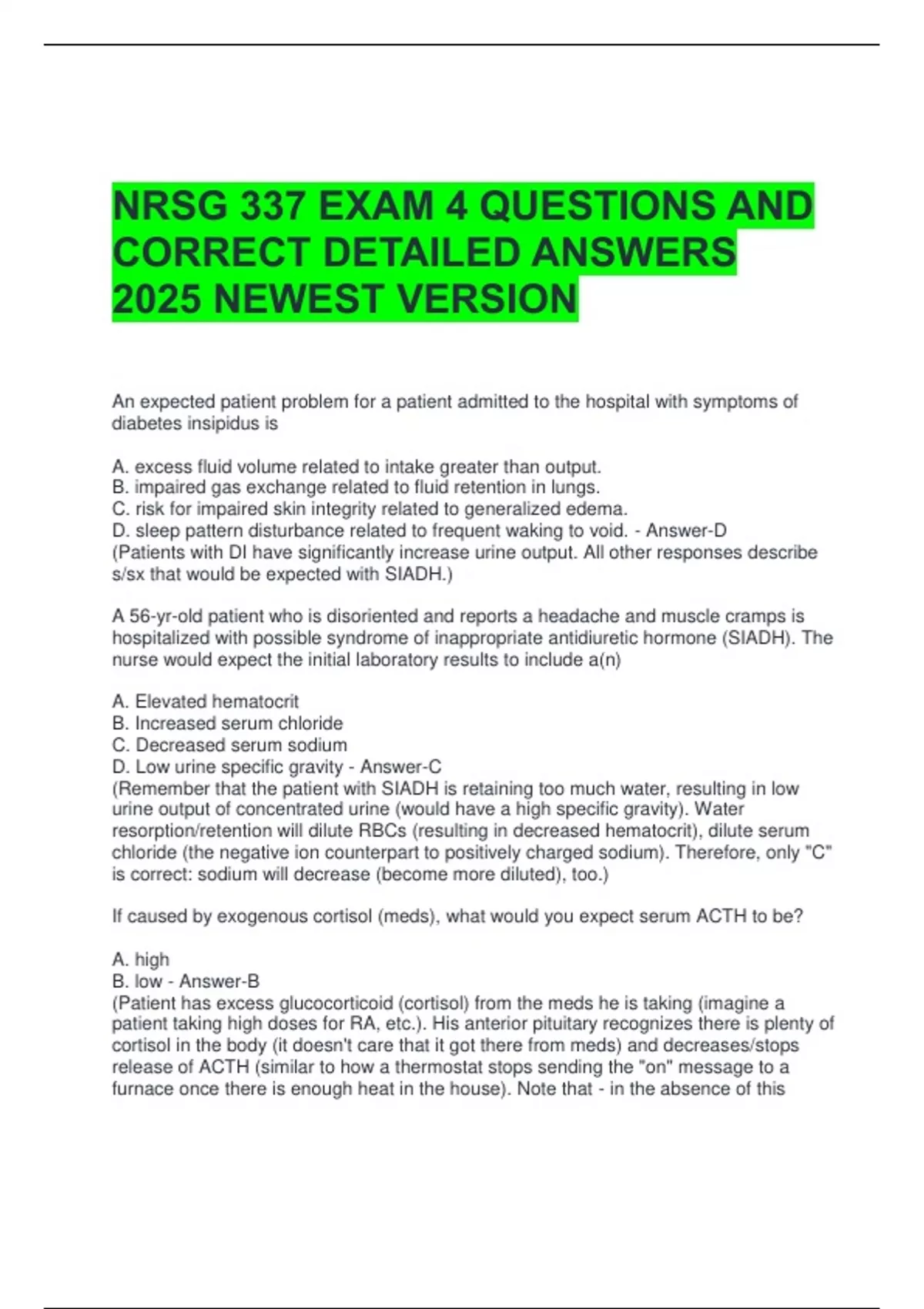 NRSG 337 EXAM 4 QUESTIONS AND CORRECT DETAILED ANSWERS 2025 NEWEST VERSION

An expected patient problem for a patient admitted to the hospital with symptoms of diabetes insipidus is

A. excess fluid volume related to intake greater than output.
B. impaired gas exchange related to fluid retention in lungs.
C. risk for impaired skin integrity related to generalized edema.
D. sleep pattern disturbance related to frequent waking to void. - Answer-D
(Patients with DI have significantly increase urine output. All other responses describe s/sx that would be expected with SIADH.)

A 56-yr-old patient who is disoriented and reports a headache and muscle cramps is hospitalized with possible syndrome of inappropriate antidiuretic hormone (SIADH). The nurse would expect the initial laboratory results to include a(n)

A. Elevated hematocrit
B. Increased serum chloride
C. Decreased serum sodium
D. Low urine specific gravity - Answer-C
(Remember that the patient with SIADH is retaining too much water, resulting in low urine output of concentrated urine (would have a high specific gravity). Water resorption/retention will dilute RBCs (resulting in decreased hematocrit), dilute serum chloride (the negative ion counterpart to positively charged sodium). Therefore, only "C" is correct: sodium will decrease (become more diluted), too.)

If caused by exogenous cortisol (meds), what would you expect serum ACTH to be?

A. high
B. low - Answer-B
(Patient has excess glucocorticoid (cortisol) from the meds he is taking (imagine a patient taking high doses for RA, etc.). His anterior pituitary recognizes there is plenty of cortisol in the body (it doesn't care that it got there from meds) and decreases/stops release of ACTH (similar to how a thermostat stops sending the "on" message to a furnace once there is enough heat in the house). Note that - in the absence of this